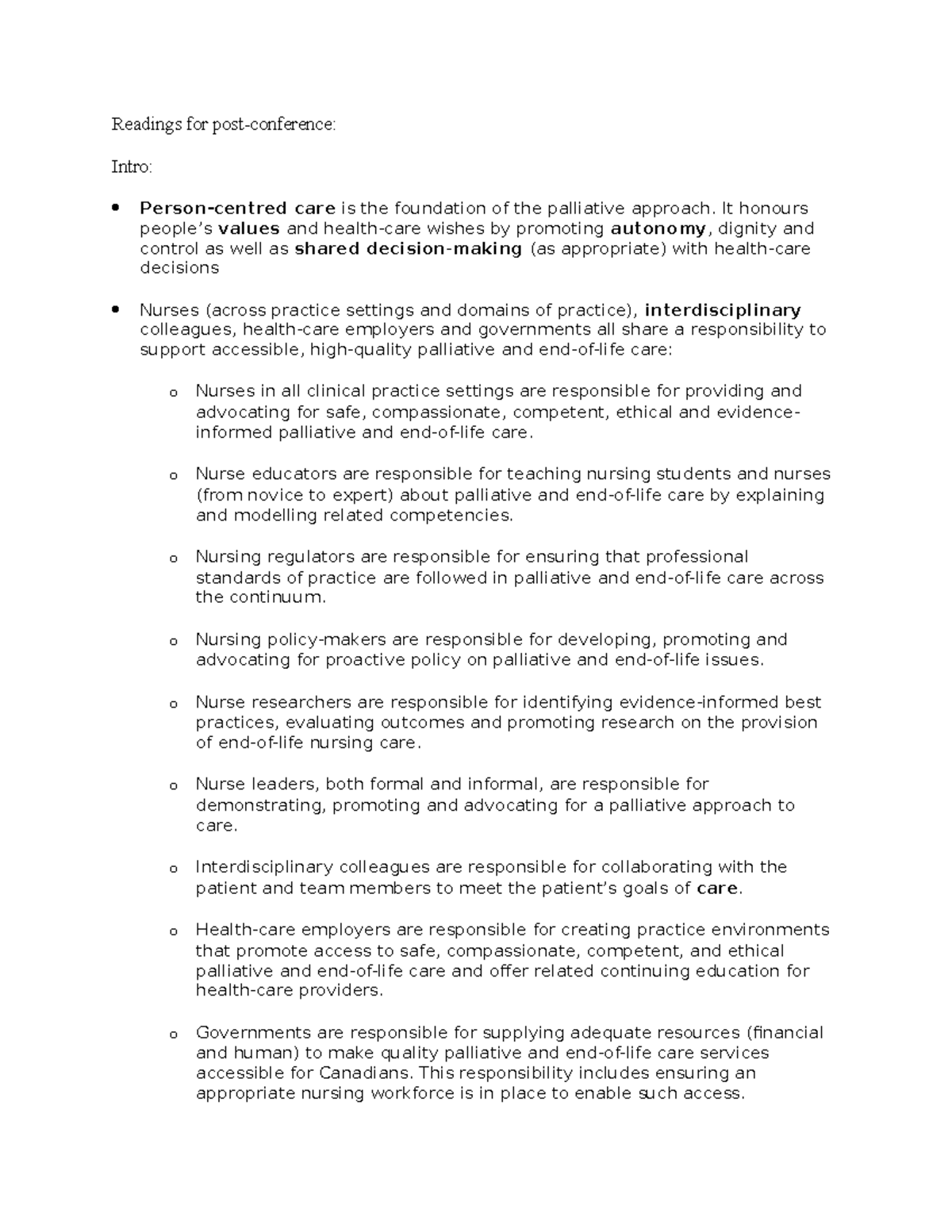 Readings for post-conference:

Intro:

• Person-centred care is the foundation of the palliative approach. It honours people's values and health-care wishes by promoting autonomy, dignity and control as well as shared decision-making (as appropriate) with health-care decisions

• Nurses (across practice settings and domains of practice), interdisciplinary colleagues, health-care employers and governments all share a responsibility to support accessible, high-quality palliative and end-of-life care:

o Nurses in all clinical practice settings are responsible for providing and advocating for safe, compassionate, competent, ethical and evidence-informed palliative and end-of-life care.

o Nurse educators are responsible for teaching nursing students and nurses (from novice to expert) about palliative and end-of-life care by explaining and modelling related competencies.

o Nursing regulators are responsible for ensuring that professional standards of practice are followed in palliative and end-of-life care across the continuum.

o Nursing policy-makers are responsible for developing, promoting and advocating for proactive policy on palliative and end-of-life issues.

o Nurse researchers are responsible for identifying evidence-informed best practices, evaluating outcomes and promoting research on the provision of end-of-life nursing care.

o Nurse leaders, both formal and informal, are responsible for demonstrating, promoting and advocating for a palliative approach to care.

o Interdisciplinary colleagues are responsible for collaborating with the patient and team members to meet the patient's goals of care.

o Health-care employers are responsible for creating practice environments that promote access to safe, compassionate, competent, and ethical palliative and end-of-life care and offer related continuing education for health-care providers.

o Governments are responsible for supplying adequate resources (financial and human) to make quality palliative and end-of-life care services accessible for Canadians. This responsibility includes ensuring an appropriate nursing workforce is in place to enable such access.